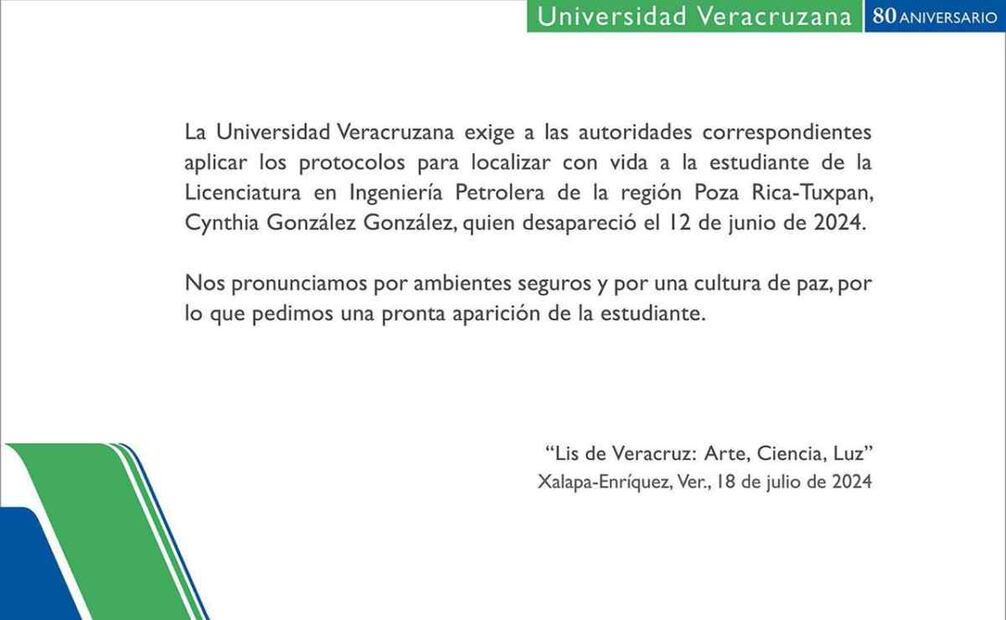 Universidad Veracruzana 80 ANIVERSARIO

La Universidad Veracruzana exige a las autoridades correspondientes aplicar los protocolos para localizar con vida a la estudiante de la Licenciatura en Ingeniería Petrolera de la región Poza Rica-Tuxpan, Cynthia González González, quien desapareció el 12 de junio de 2024.

Nos pronunciamos por ambientes seguros y por una cultura de paz, por lo que pedimos una pronta aparición de la estudiante.

“Lis de Veracruz: Arte, Ciencia, Luz”
Xalapa-Enríquez, Ver., 18 de julio de 2024